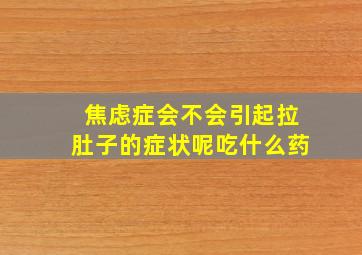 焦虑症会不会引起拉肚子的症状呢吃什么药